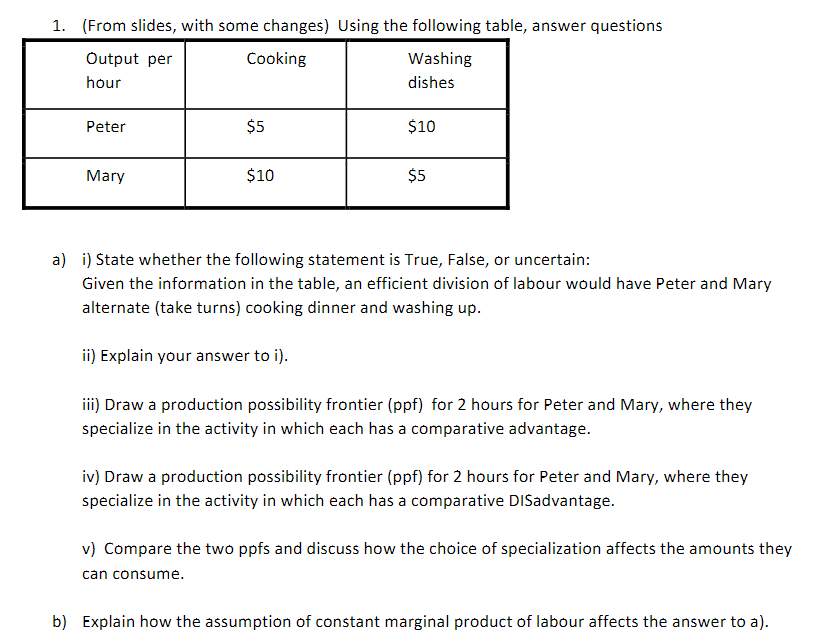 1. (From slides, with some changes) Using the following table, answer questions

| Output per hour | Cooking | Washing dishes |
|---|---|---|
| Peter | \$5 | \$10 |
| Mary | \$10 | \$5 |

a) i) State whether the following statement is True, False, or uncertain:
Given the information in the table, an efficient division of labour would have Peter and Mary alternate (take turns) cooking dinner and washing up.

ii) Explain your answer to i).

iii) Draw a production possibility frontier (ppf) for 2 hours for Peter and Mary, where they specialize in the activity in which each has a comparative advantage.

iv) Draw a production possibility frontier (ppf) for 2 hours for Peter and Mary, where they specialize in the activity in which each has a comparative DISadvantage.

v) Compare the two ppfs and discuss how the choice of specialization affects the amounts they can consume.

b) Explain how the assumption of constant marginal product of labour affects the answer to a).